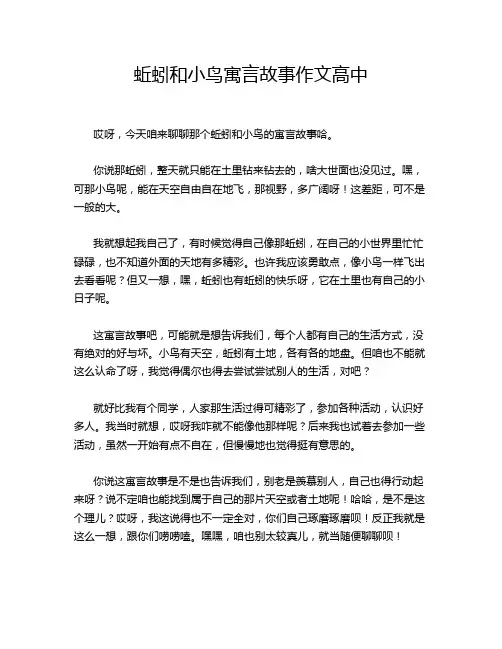 蚯蚓和小鸟寓言故事作文高中

哎呀，今天咱来聊聊那个蚯蚓和小鸟的寓言故事哈。

你说那蚯蚓，整天就只能在土里钻来钻去的，啥大世面也没见过。嘿，可那小鸟呢，能在天空自由自在地飞，那视野，多广阔呀！这差距，可不是一般的大。

我就想起我自己了，有时候觉得自己像那蚯蚓，在自己的小世界里忙忙碌碌，也不知道外面的天地有多精彩。也许我应该勇敢点，像小鸟一样飞出去看看呢？但又一想，嘿，蚯蚓也有蚯蚓的快乐呀，它在土里也有自己的小日子呢。

这寓言故事吧，可能就是想告诉我们，每个人都有自己的生活方式，没有绝对的好与坏。小鸟有天空，蚯蚓有土地，各有各的地盘。但咱也不能就这么认命了呀，我觉得偶尔也得去尝试尝试别人的生活，对吧？

就好比我有个同学，人家那生活过得可精彩了，参加各种活动，认识好多人。我当时就想，哎呀我咋就不能像他那样呢？后来我也试着去参加一些活动，虽然一开始有点不自在，但慢慢地也觉得挺有意思的。

你说这寓言故事是不是也告诉我们，别老是羡慕别人，自己也得行动起来呀？说不定咱也能找到属于自己的那片天空或者土地呢！哈哈，是不是这个理儿？哎呀，我这说得也不一定全对，你们自己琢磨琢磨呗！反正我就是这么一想，跟你们唠唠嗑。嘿嘿，咱也别太较真儿，就当随便聊聊呗！